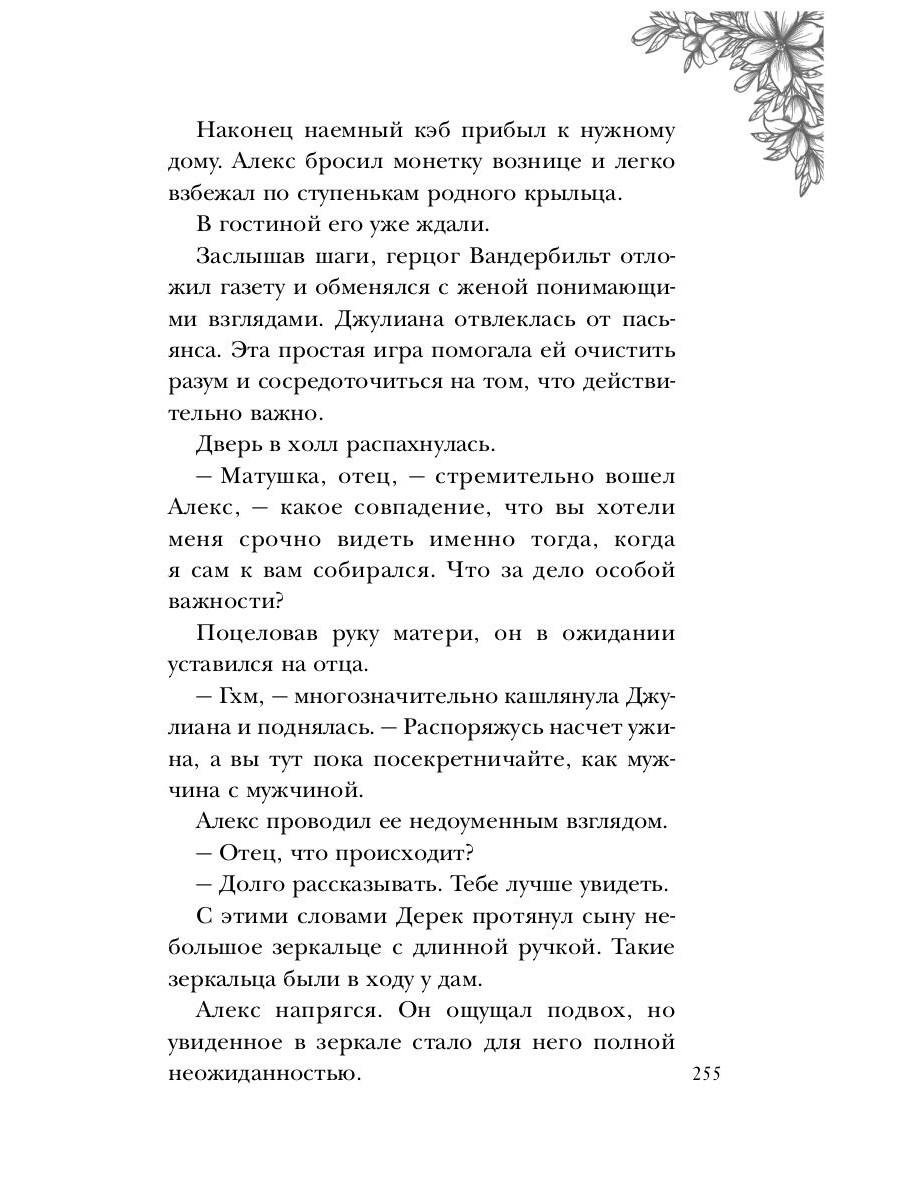 Наконец наемный кэб прибыл к нужному дому. Алекс бросил монетку вознице и легко взбежал по ступенькам родного крыльца.

В гостиной его уже ждали.

Заслышав шаги, герцог Вандербильт отложил газету и обменялся с женой понимающими взглядами. Джулиана отвлеклась от пасьянса. Эта простая игра помогала ей очистить разум и сосредоточиться на том, что действительно важно.

Дверь в холл распахнулась.

— Матушка, отец, — стремительно вошел Алекс, — какое совпадение, что вы хотели меня срочно видеть именно тогда, когда я сам к вам собирался. Что за дело особой важности?

Поцеловав руку матери, он в ожидании уставился на отца.

— Гхм, — многозначительно кашлянула Джулиана и поднялась. — Распоряжусь насчет ужина, а вы тут пока посекретничайте, как мужчина с мужчиной.

Алекс проводил ее недоуменным взглядом.

— Отец, что происходит?

— Долго рассказывать. Тебе лучше увидеть.

С этими словами Дерек протянул сыну небольшое зеркальце с длинной ручкой. Такие зеркальца были в ходу у дам.

Алекс напрягся. Он ощущал подвох, но увиденное в зеркале стало для него полной неожиданностью.

255